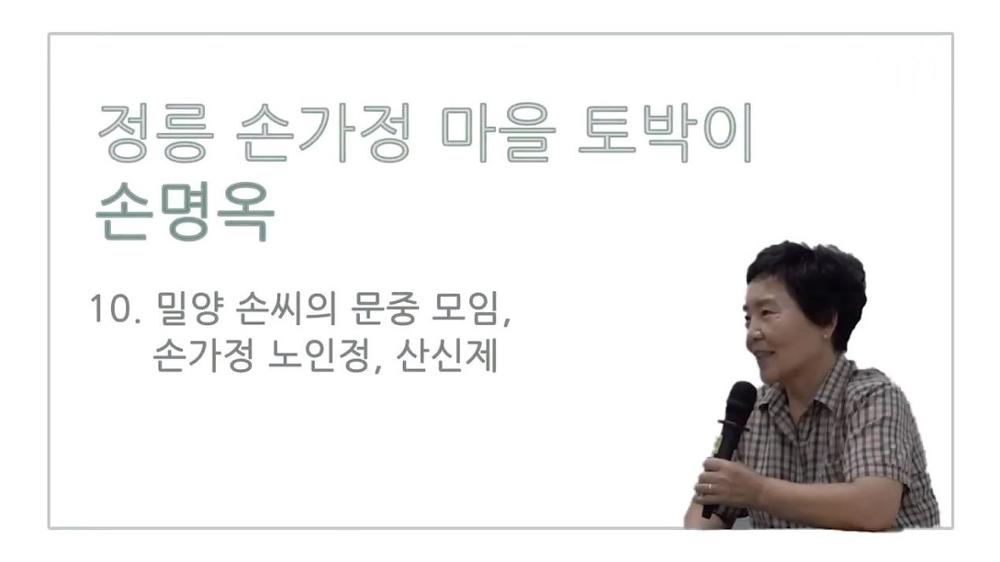 정릉 손가정 마을 토박이
손명옥

10. 밀양 손씨의 문중 모임,
손가정 노인정, 산신제